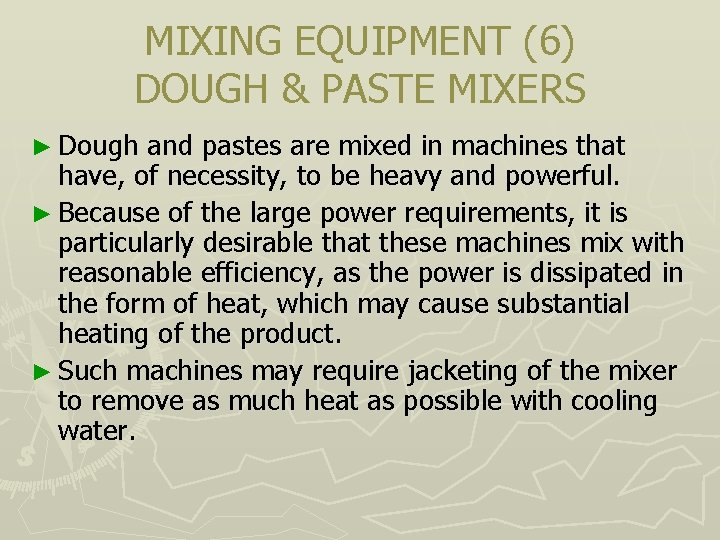 MIXING EQUIPMENT (6)
DOUGH & PASTE MIXERS

► Dough and pastes are mixed in machines that have, of necessity, to be heavy and powerful.

► Because of the large power requirements, it is particularly desirable that these machines mix with reasonable efficiency, as the power is dissipated in the form of heat, which may cause substantial heating of the product.

► Such machines may require jacketing of the mixer to remove as much heat as possible with cooling water.